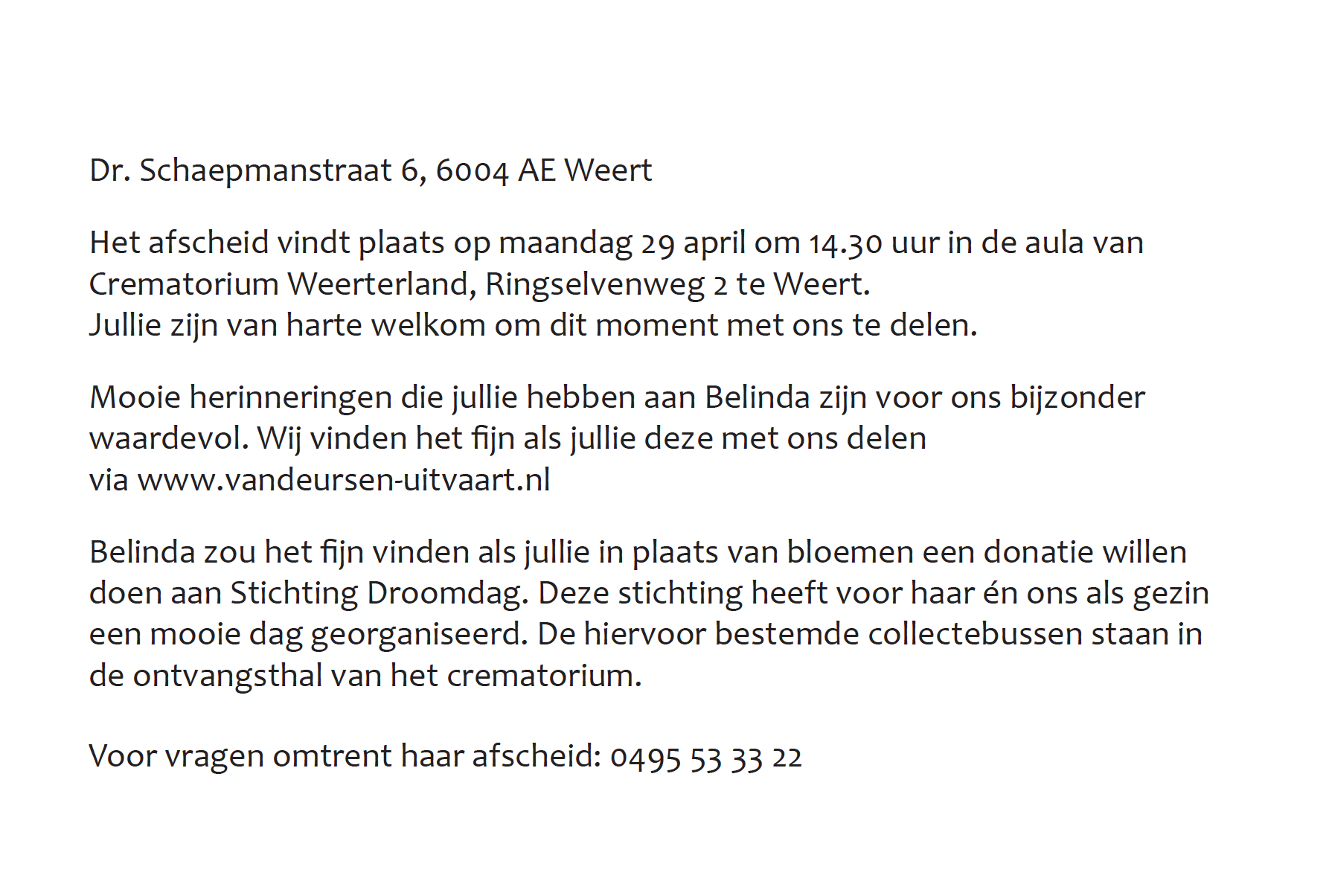 Dr. Schaepmanstraat 6, 6004 AE Weert

Het afscheid vindt plaats op maandag 29 april om 14.30 uur in de aula van Crematorium Weerterland, Ringselvenweg 2 te Weert.
Jullie zijn van harte welkom om dit moment met ons te delen.

Mooie herinneringen die jullie hebben aan Belinda zijn voor ons bijzonder waardevol. Wij vinden het fijn als jullie deze met ons delen via www.vandeursen-uitvaart.nl

Belinda zou het fijn vinden als jullie in plaats van bloemen een donatie willen doen aan Stichting Droomdag. Deze stichting heeft voor haar én ons als gezin een mooie dag georganiseerd. De hiervoor bestemde collectebussen staan in de ontvangsthal van het crematorium.

Voor vragen omtrent haar afscheid: 0495 53 33 22